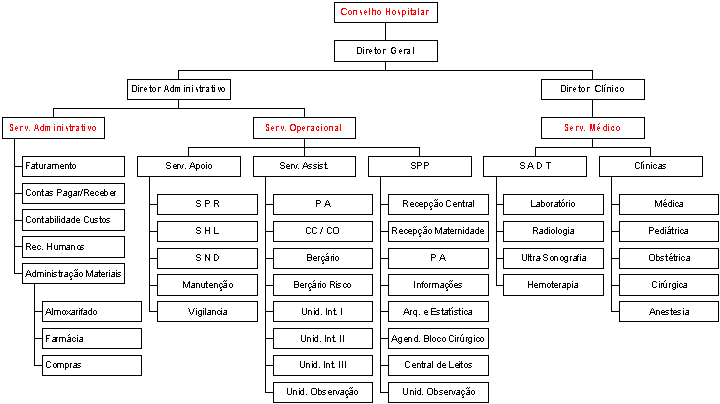 Conselho Hospitalar

Diretor Geral

Diretor Administrativo

Diretor Clínico

Serv. Administrativo

Serv. Operacional

Serv. Médico

Faturamento
Contas Pagar/Receber
Contabilidade Custos
Rec. Humanos
Administração Materiais
Almoxarifado
Farmácia
Compras

Serv. Apoio
S P R
S H L
S N D
Manutenção
Vigilancia

Serv. Assist.
P A
CC / CO
Berçário
Berçário Risco
Unid. Int. I
Unid. Int. II
Unid. Int. III
Unid. Observação

SPP
Recepção Central
Recepção Maternidade
P A
Informações
Arq. e Estatística
Agend. Bloco Cirúrgico
Central de Leitos
Unid. Observação

S A D T
Laboratório
Radiologia
Ultra Sonografia
Hemoterapia

Clínicas
Médica
Pediátrica
Obstétrica
Cirúrgica
Anestesia